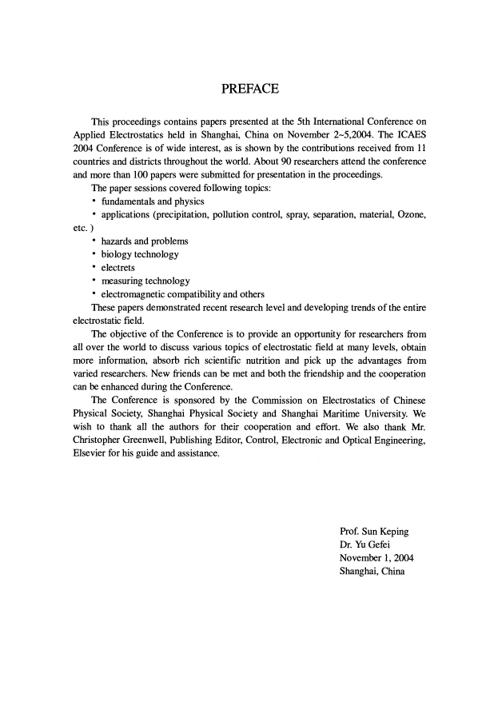 PREFACE

This proceedings contains papers presented at the 5th International Conference on Applied Electrostatics held in Shanghai, China on November 2~5,2004. The ICAES 2004 Conference is of wide interest, as is shown by the contributions received from 11 countries and districts throughout the world. About 90 researchers attend the conference and more than 100 papers were submitted for presentation in the proceedings.

The paper sessions covered following topics:

• fundamentals and physics
• applications (precipitation, pollution control, spray, separation, material, Ozone, etc. )
• hazards and problems
• biology technology
• electrets
• measuring technology
• electromagnetic compatibility and others

These papers demonstrated recent research level and developing trends of the entire electrostatic field.

The objective of the Conference is to provide an opportunity for researchers from all over the world to discuss various topics of electrostatic field at many levels, obtain more information, absorb rich scientific nutrition and pick up the advantages from varied researchers. New friends can be met and both the friendship and the cooperation can be enhanced during the Conference.

The Conference is sponsored by the Commission on Electrostatics of Chinese Physical Society, Shanghai Physical Society and Shanghai Maritime University. We wish to thank all the authors for their cooperation and effort. We also thank Mr. Christopher Greenwell, Publishing Editor, Control, Electronic and Optical Engineering, Elsevier for his guide and assistance.

Prof. Sun Keping
Dr. Yu Gefei
November 1, 2004
Shanghai, China